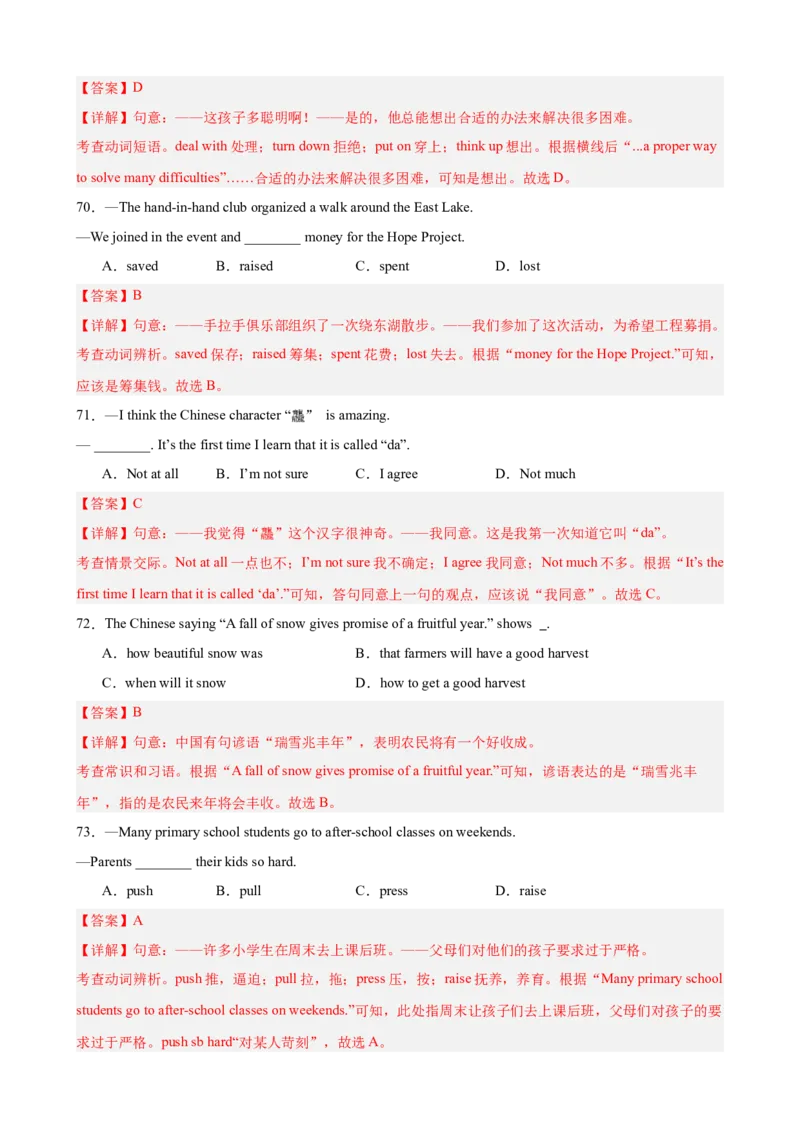 【答案】D

【详解】句意：——这孩子多聪明啊！——是的，他总能想出合适的办法来解决很多困难。

考查动词短语。deal with 处理；turn down 拒绝；put on 穿上；think up 想出。根据横线后“...a proper way to solve many difficulties”……合适的办法来解决很多困难，可知是想出。故选 D。

70．—The hand-in-hand club organized a walk around the East Lake.

—We joined in the event and ________ money for the Hope Project.

A．saved　　B．raised　　C．spent　　D．lost

【答案】B

【详解】句意：——手拉手俱乐部组织了一次绕东湖散步。——我们参加了这次活动，为希望工程募捐。

考查动词辨析。saved 保存；raised 筹集；spent 花费；lost 失去。根据“money for the Hope Project.”可知，应该是筹集钱。故选 B。

71．—I think the Chinese character “龘” is amazing.

— ________. It’s the first time I learn that it is called “da”.

A．Not at all　　B．I’m not sure　　C．I agree　　D．Not much

【答案】C

【详解】句意：——我觉得“龘”这个汉字很神奇。——我同意。这是我第一次知道它叫“da”。

考查情景交际。Not at all 一点也不；I’m not sure 我不确定；I agree 我同意；Not much 不多。根据“It’s the first time I learn that it is called ‘da’.”可知，答句同意上一句的观点，应该说“我同意”。故选 C。

72．The Chinese saying “A fall of snow gives promise of a fruitful year.” shows _.

A．how beautiful snow was　　B．that farmers will have a good harvest

C．when will it snow　　D．how to get a good harvest

【答案】B

【详解】句意：中国有句谚语“瑞雪兆丰年”，表明农民将有一个好收成。

考查常识和习语。根据“A fall of snow gives promise of a fruitful year.”可知，谚语表达的是“瑞雪兆丰年”，指的是农民来年将会丰收。故选 B。

73．—Many primary school students go to after-school classes on weekends.

—Parents ________ their kids so hard.

A．push　　B．pull　　C．press　　D．raise

【答案】A

【详解】句意：——许多小学生在周末去上课后班。——父母们对他们的孩子要求过于严格。

考查动词辨析。push 推，逼迫；pull 拉，拖；press 压，按；raise 抚养，养育。根据“Many primary school students go to after-school classes on weekends.”可知，此处指周末让孩子们去上课后班，父母们对孩子的要求过于严格。push sb hard“对某人苛刻”，故选 A。